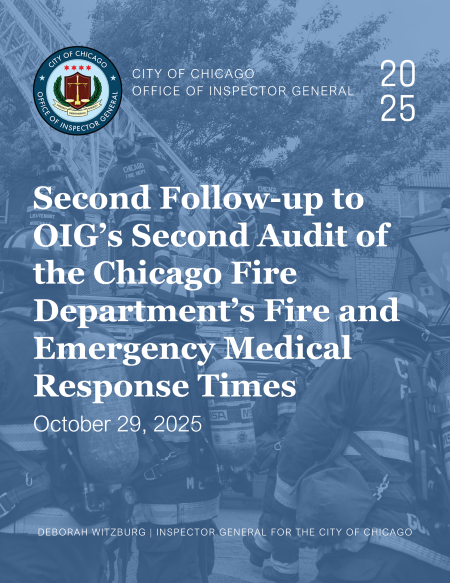 CITY OF CHICAGO
OFFICE OF INSPECTOR GENERAL

CITY OF CHICAGO
OFFICE OF INSPECTOR GENERAL

20
25

Second Follow-up to OIG's Second Audit of the Chicago Fire Department's Fire and Emergency Medical Response Times

October 29, 2025

DEBORAH WITZBURG | INSPECTOR GENERAL FOR THE CITY OF CHICAGO